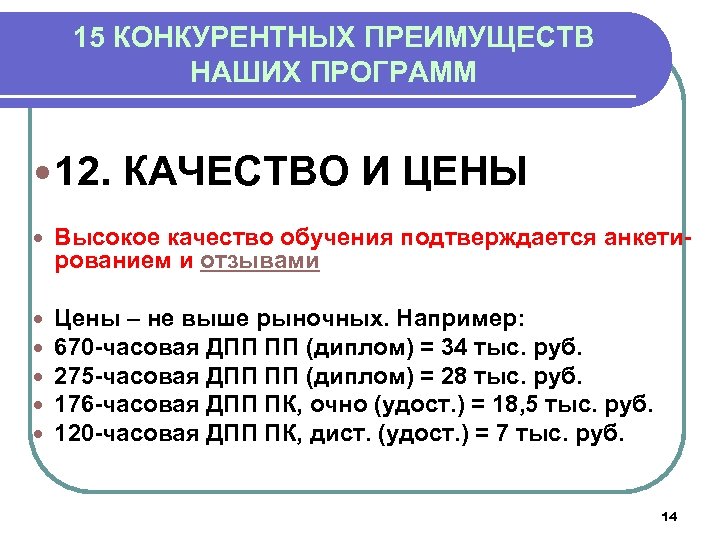 15 КОНКУРЕНТНЫХ ПРЕИМУЩЕСТВ НАШИХ ПРОГРАММ

• 12. КАЧЕСТВО И ЦЕНЫ

• Высокое качество обучения подтверждается анкетированием и отзывами

• Цены – не выше рыночных. Например:
• 670-часовая ДПП ПП (диплом) = 34 тыс. руб.
• 275-часовая ДПП ПП (диплом) = 28 тыс. руб.
• 176-часовая ДПП ПК, очно (удост.) = 18,5 тыс. руб.
• 120-часовая ДПП ПК, дист. (удост.) = 7 тыс. руб.

14